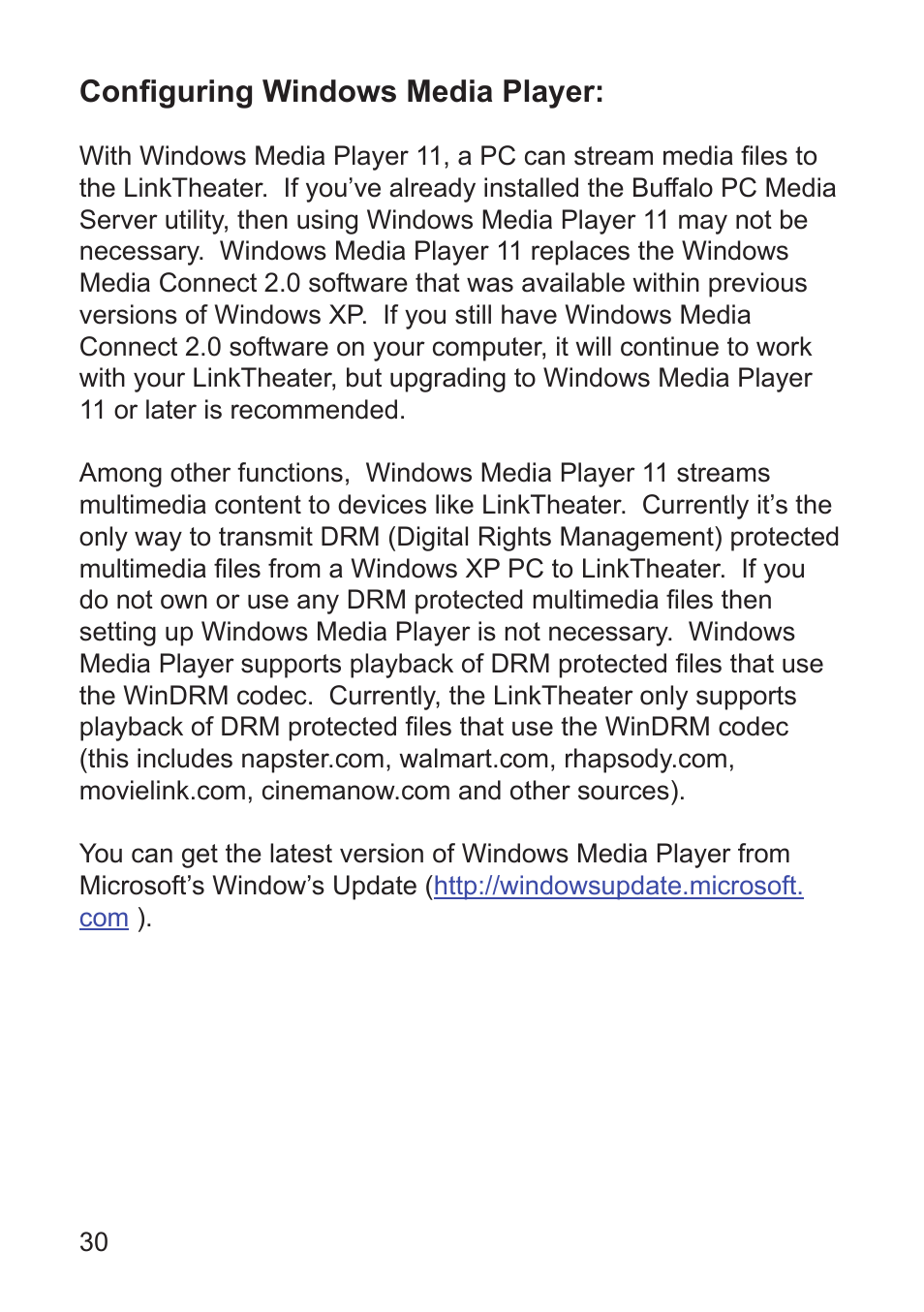 Configuring Windows Media Player:

With Windows Media Player 11, a PC can stream media files to the LinkTheater.  If you've already installed the Buffalo PC Media Server utility, then using Windows Media Player 11 may not be necessary.  Windows Media Player 11 replaces the Windows Media Connect 2.0 software that was available within previous versions of Windows XP.  If you still have Windows Media Connect 2.0 software on your computer, it will continue to work with your LinkTheater, but upgrading to Windows Media Player 11 or later is recommended.

Among other functions,  Windows Media Player 11 streams multimedia content to devices like LinkTheater.  Currently it's the only way to transmit DRM (Digital Rights Management) protected multimedia files from a Windows XP PC to LinkTheater.  If you do not own or use any DRM protected multimedia files then setting up Windows Media Player is not necessary.  Windows Media Player supports playback of DRM protected files that use the WinDRM codec.  Currently, the LinkTheater only supports playback of DRM protected files that use the WinDRM codec (this includes napster.com, walmart.com, rhapsody.com, movielink.com, cinemanow.com and other sources).

You can get the latest version of Windows Media Player from Microsoft's Window's Update (http://windowsupdate.microsoft.com ).

30